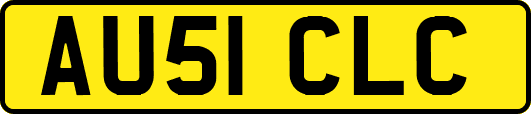 AU51 CLC